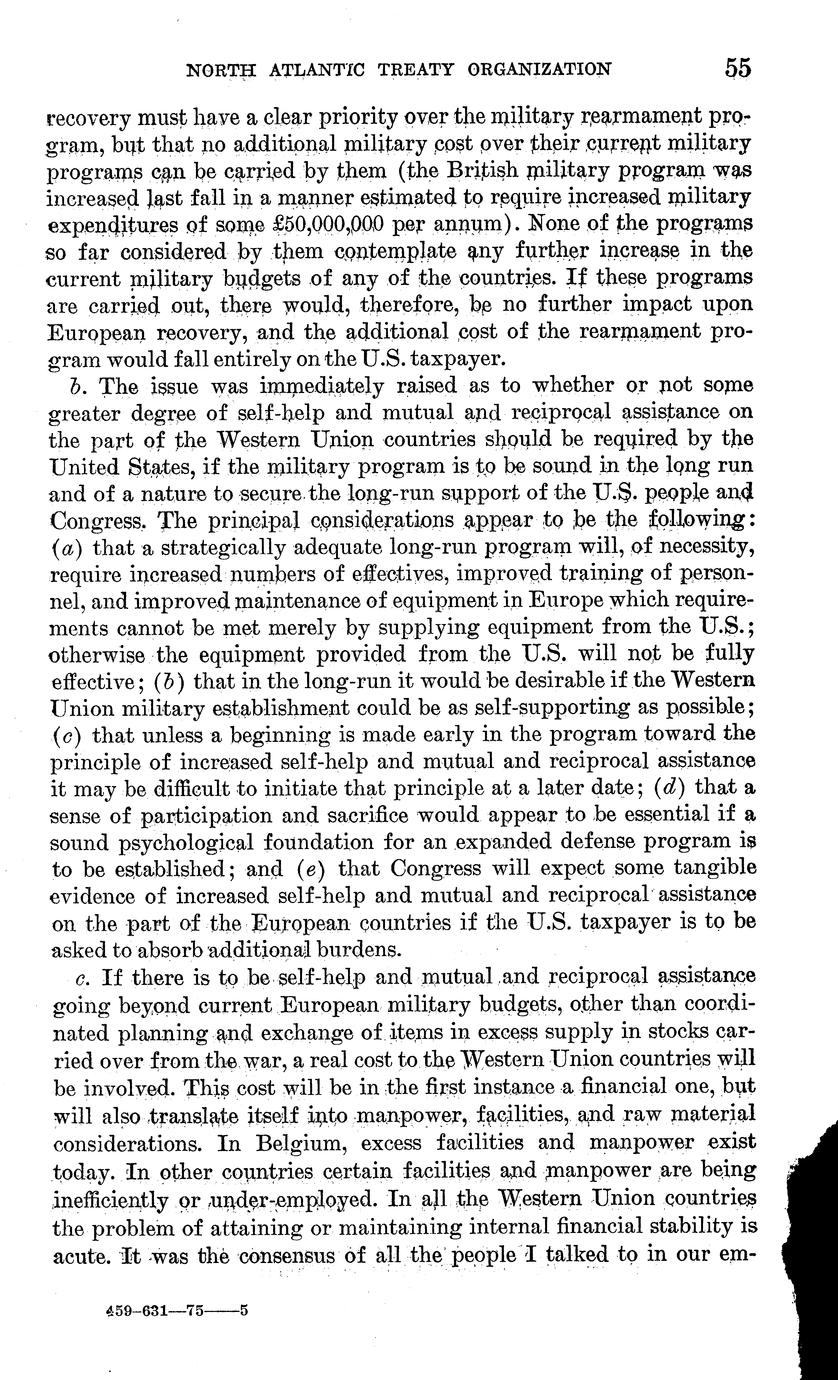 NORTH ATLANTIC TREATY ORGANIZATION 55

recovery must have a clear priority over the military rearmament program, but that no additional military cost over their current military programs can be carried by them (the British military program was increased last fall in a manner estimated to require increased military expenditures of some £50,000,000 per annum). None of the programs so far considered by them contemplate any further increase in the current military budgets of any of the countries. If these programs are carried out, there would, therefore, be no further impact upon European recovery, and the additional cost of the rearmament program would fall entirely on the U.S. taxpayer.

b. The issue was immediately raised as to whether or not some greater degree of self-help and mutual and reciprocal assistance on the part of the Western Union countries should be required by the United States, if the military program is to be sound in the long run and of a nature to secure the long-run support of the U.S. people and Congress. The principal considerations appear to be the following: (a) that a strategically adequate long-run program will, of necessity, require increased numbers of effectives, improved training of personnel, and improved maintenance of equipment in Europe which requirements cannot be met merely by supplying equipment from the U.S.; otherwise the equipment provided from the U.S. will not be fully effective; (b) that in the long-run it would be desirable if the Western Union military establishment could be as self-supporting as possible; (c) that unless a beginning is made early in the program toward the principle of increased self-help and mutual and reciprocal assistance it may be difficult to initiate that principle at a later date; (d) that a sense of participation and sacrifice would appear to be essential if a sound psychological foundation for an expanded defense program is to be established; and (e) that Congress will expect some tangible evidence of increased self-help and mutual and reciprocal assistance on the part of the European countries if the U.S. taxpayer is to be asked to absorb additional burdens.

c. If there is to be self-help and mutual and reciprocal assistance going beyond current European military budgets, other than coordinated planning and exchange of items in excess supply in stocks carried over from the war, a real cost to the Western Union countries will be involved. This cost will be in the first instance a financial one, but will also translate itself into manpower, facilities, and raw material considerations. In Belgium, excess facilities and manpower exist today. In other countries certain facilities and manpower are being inefficiently or under-employed. In all the Western Union countries the problem of attaining or maintaining internal financial stability is acute. It was the consensus of all the people I talked to in our em-

459-631—75——5